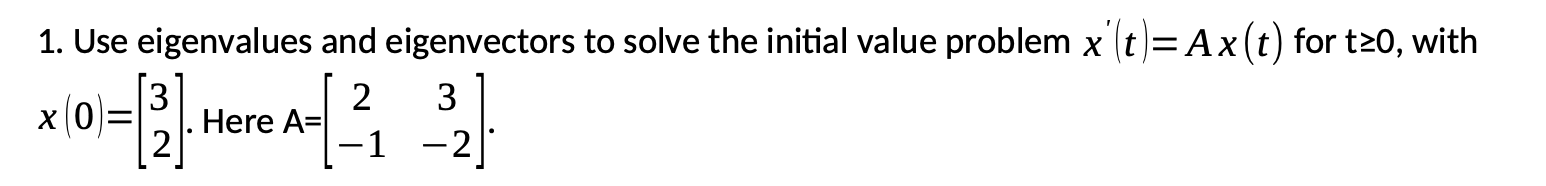 1. Use eigenvalues and eigenvectors to solve the initial value problem $x'(t)=Ax(t)$ for t≥0, with $x(0)=\begin{bmatrix}3\\2\end{bmatrix}$. Here A=$\begin{bmatrix}2 & 3\\-1 & -2\end{bmatrix}$.